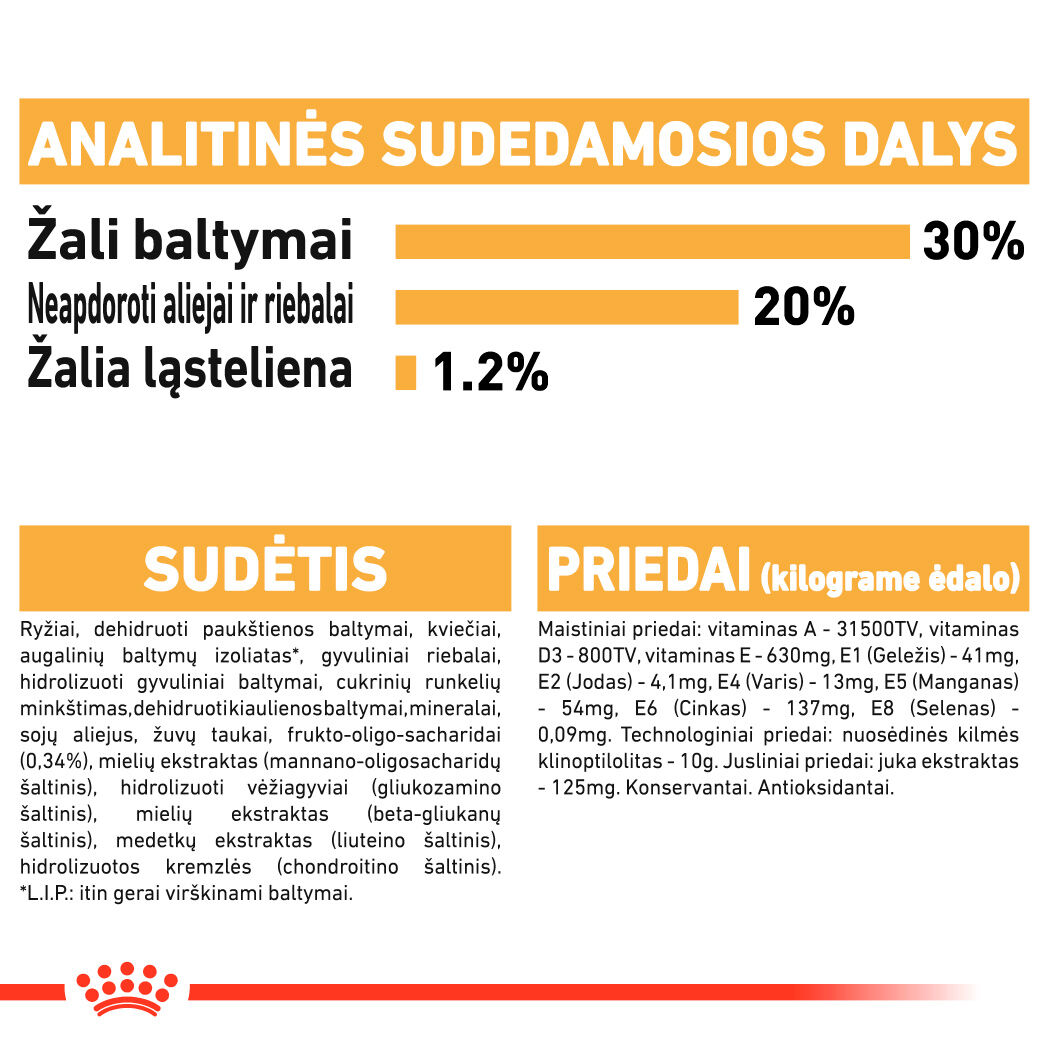 ANALITINĖS SUDEDAMOSIOS DALYS

Žali baltymai 30%

Neapdoroti aliejai ir riebalai 20%

Žalia ląsteliena 1.2%

SUDĖTIS

Ryžiai, dehidruoti paukštienos baltymai, kviečiai, augalinių baltymų izoliatas*, gyvuliniai riebalai, hidrolizuoti gyvuliniai baltymai, cukrinių runkelių minkštimas,dehidruotikiaulienosbaltymai,mineralai, sojų aliejus, žuvų taukai, frukto-oligo-sacharidai (0,34%), mielių ekstraktas (mannano-oligosacharidų šaltinis), hidrolizuoti vėžiagyviai (gliukozamino šaltinis), mielių ekstraktas (beta-gliukanų šaltinis), medetkų ekstraktas (liuteino šaltinis), hidrolizuotos kremzlės (chondroitino šaltinis). *L.I.P.: itin gerai virškinami baltymai.

PRIEDAI (kilograme ėdalo)

Maistiniai priedai: vitaminas A - 31500TV, vitaminas D3 - 800TV, vitaminas E - 630mg, E1 (Geležis) - 41mg, E2 (Jodas) - 4,1mg, E4 (Varis) - 13mg, E5 (Manganas) - 54mg, E6 (Cinkas) - 137mg, E8 (Selenas) - 0,09mg. Technologiniai priedai: nuosėdinės kilmės klinoptilolitas - 10g. Jusliniai priedai: juka ekstraktas - 125mg. Konservantai. Antioksidantai.